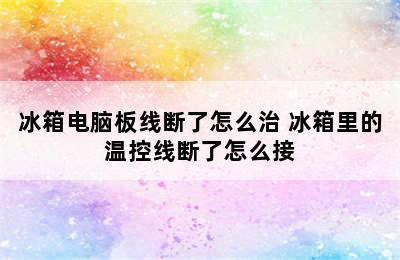 冰箱电脑板线断了怎么治 冰箱里的温控线断了怎么接